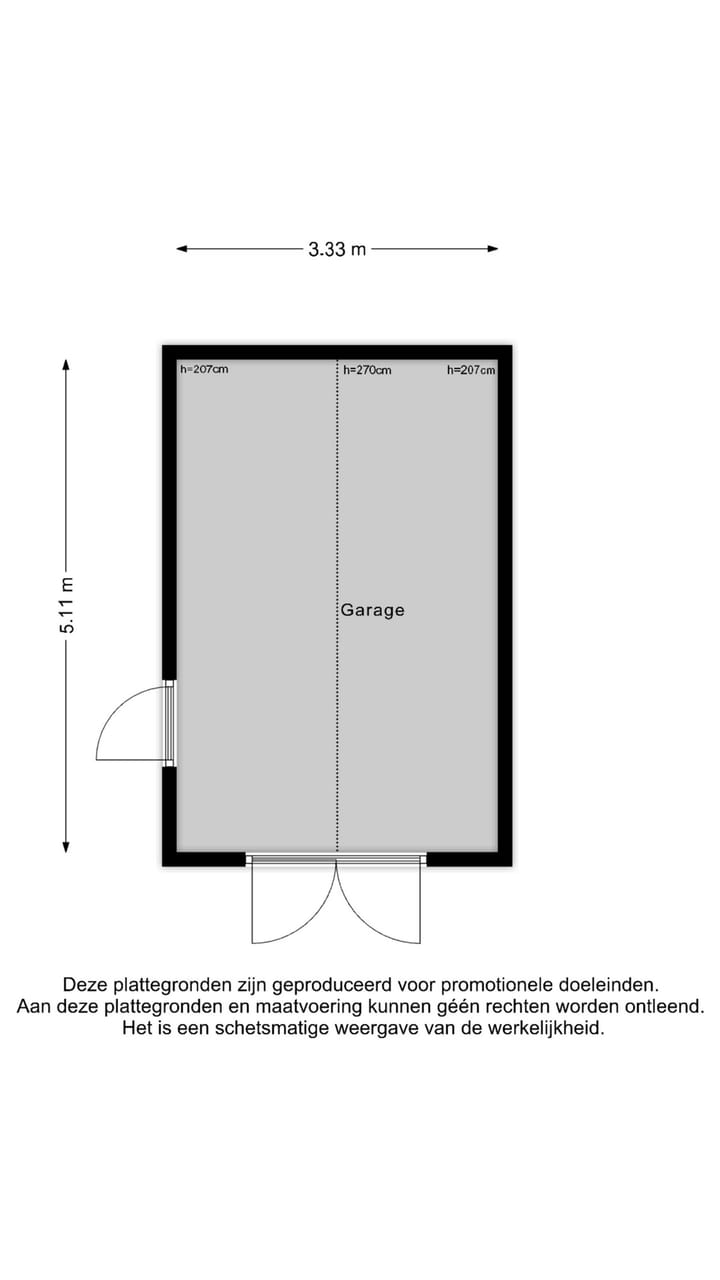 3.33 m

h=207cm
h=270cm
h=207cm

5.11 m

Garage

Deze plattegronden zijn geproduceerd voor promotionele doeleinden.
Aan deze plattegronden en maatvoering kunnen géén rechten worden ontleend.
Het is een schetsmatige weergave van de werkelijkheid.